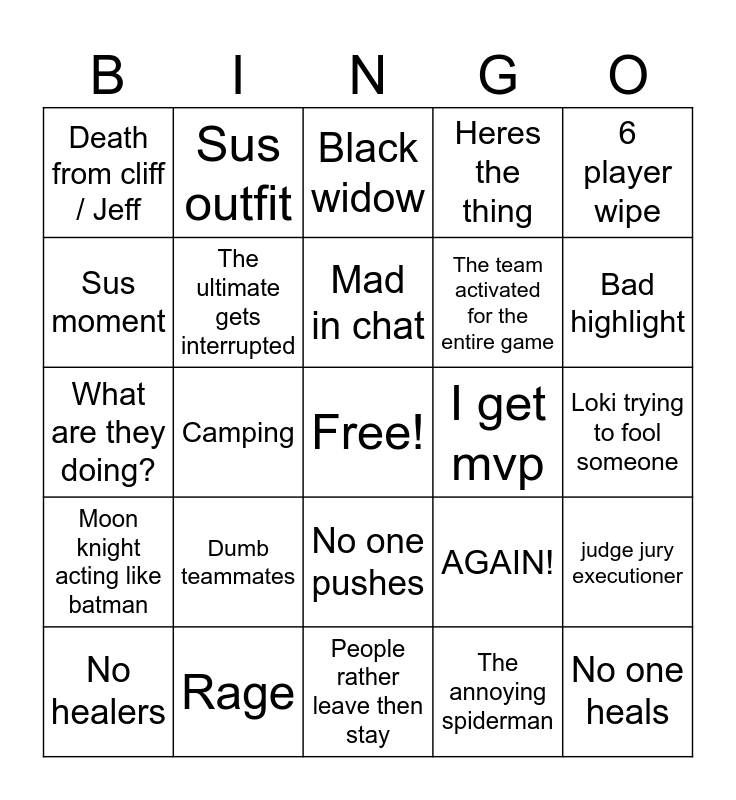 | B | I | N | G | O |
|---|---|---|---|---|
| Death from cliff / Jeff | Sus outfit | Black widow | Heres the thing | 6 player wipe |
| Sus moment | The ultimate gets interrupted | Mad in chat | The team activated for the entire game | Bad highlight |
| What are they doing? | Camping | Free! | I get mvp | Loki trying to fool someone |
| Moon knight acting like batman | Dumb teammates | No one pushes | AGAIN! | judge jury executioner |
| No healers | Rage | People rather leave then stay | The annoying spiderman | No one heals |